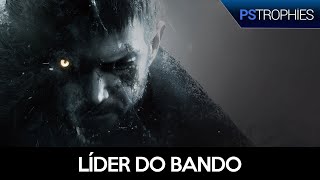 PSTROPHIES

LÍDER DO BANDO